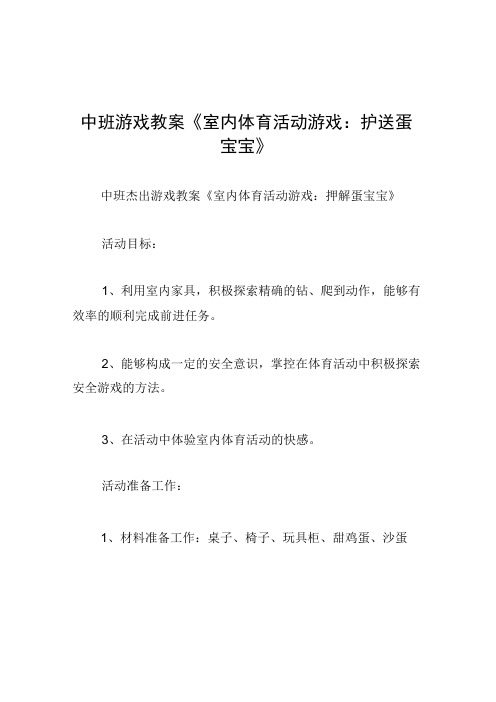 中班游戏教案《室内体育活动游戏：护送蛋宝宝》

中班杰出游戏教案《室内体育活动游戏：押解蛋宝宝》

活动目标：

1、利用室内家具，积极探索精确的钻、爬到动作，能够有效率的顺利完成前进任务。

2、能够构成一定的安全意识，掌控在体育活动中积极探索安全游戏的方法。

3、在活动中体验室内体育活动的快感。

活动准备工作：

1、材料准备工作：桌子、椅子、玩具柜、甜鸡蛋、沙蛋